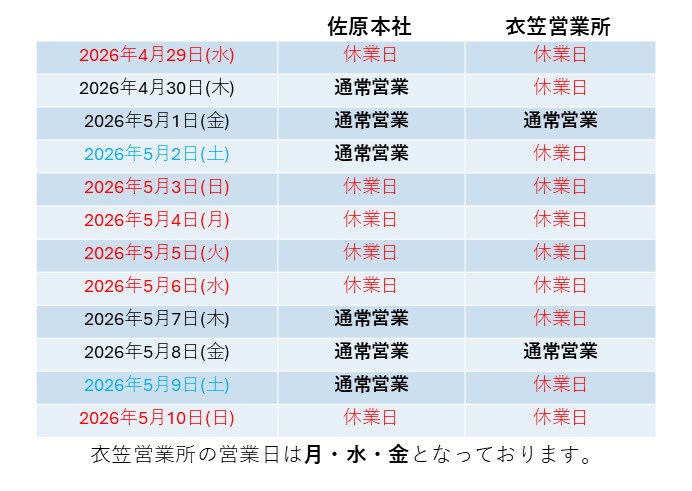 |  | 佐原本社 | 衣笠営業所 |
|---|---|---|
| 2026年4月29日(水) | 休業日 | 休業日 |
| 2026年4月30日(木) | 通常営業 | 休業日 |
| 2026年5月1日(金) | 通常営業 | 通常営業 |
| 2026年5月2日(土) | 通常営業 | 休業日 |
| 2026年5月3日(日) | 休業日 | 休業日 |
| 2026年5月4日(月) | 休業日 | 休業日 |
| 2026年5月5日(火) | 休業日 | 休業日 |
| 2026年5月6日(水) | 休業日 | 休業日 |
| 2026年5月7日(木) | 通常営業 | 休業日 |
| 2026年5月8日(金) | 通常営業 | 通常営業 |
| 2026年5月9日(土) | 通常営業 | 休業日 |
| 2026年5月10日(日) | 休業日 | 休業日 |

衣笠営業所の営業日は月・水・金となっております。